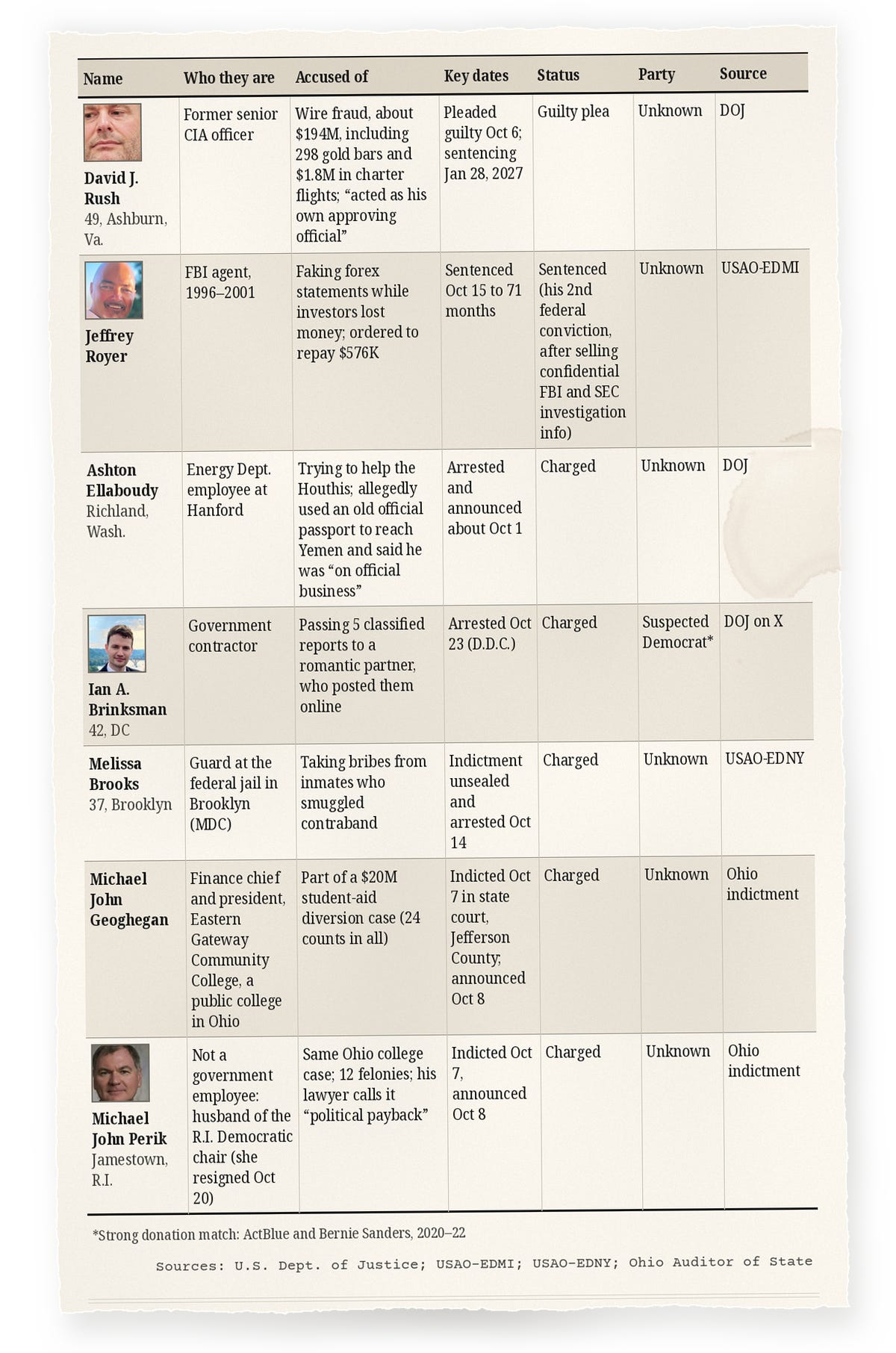 | Name | Who they are | Accused of | Key dates | Status | Party | Source |
|---|---|---|---|---|---|---|
| David J. Rush 49, Ashburn, Va. | Former senior CIA officer | Wire fraud, about $194M, including 298 gold bars and $1.8M in charter flights; "acted as his own approving official" | Pleaded guilty Oct 6; sentencing Jan 28, 2027 | Guilty plea | Unknown | DOJ |
| Jeffrey Royer | FBI agent, 1996–2001 | Faking forex statements while investors lost money; ordered to repay $576K | Sentenced Oct 15 to 71 months | Sentenced (his 2nd federal conviction, after selling confidential FBI and SEC investigation info) | Unknown | USAO-EDMI |
| Ashton Ellaboudy Richland, Wash. | Energy Dept. employee at Hanford | Trying to help the Houthis; allegedly used an old official passport to reach Yemen and said he was "on official business" | Arrested and announced about Oct 1 | Charged | Unknown | DOJ |
| Ian A. Brinksman 42, DC | Government contractor | Passing 5 classified reports to a romantic partner, who posted them online | Arrested Oct 23 (D.D.C.) | Charged | Suspected Democrat* | DOJ on X |
| Melissa Brooks 37, Brooklyn | Guard at the federal jail in Brooklyn (MDC) | Taking bribes from inmates who smuggled contraband | Indictment unsealed and arrested Oct 14 | Charged | Unknown | USAO-EDNY |
| Michael John Geoghegan | Finance chief and president, Eastern Gateway Community College, a public college in Ohio | Part of a $20M student-aid diversion case (24 counts in all) | Indicted Oct 7 in state court, Jefferson County; announced Oct 8 | Charged | Unknown | Ohio indictment |
| Michael John Perik Jamestown, R.I. | Not a government employee: husband of the R.I. Democratic chair (she resigned Oct 20) | Same Ohio college case; 12 felonies; his lawyer calls it "political payback" | Indicted Oct 7, announced Oct 8 | Charged | Unknown | Ohio indictment |

*Strong donation match: ActBlue and Bernie Sanders, 2020–22

Sources: U.S. Dept. of Justice; USAO-EDMI; USAO-EDNY; Ohio Auditor of State